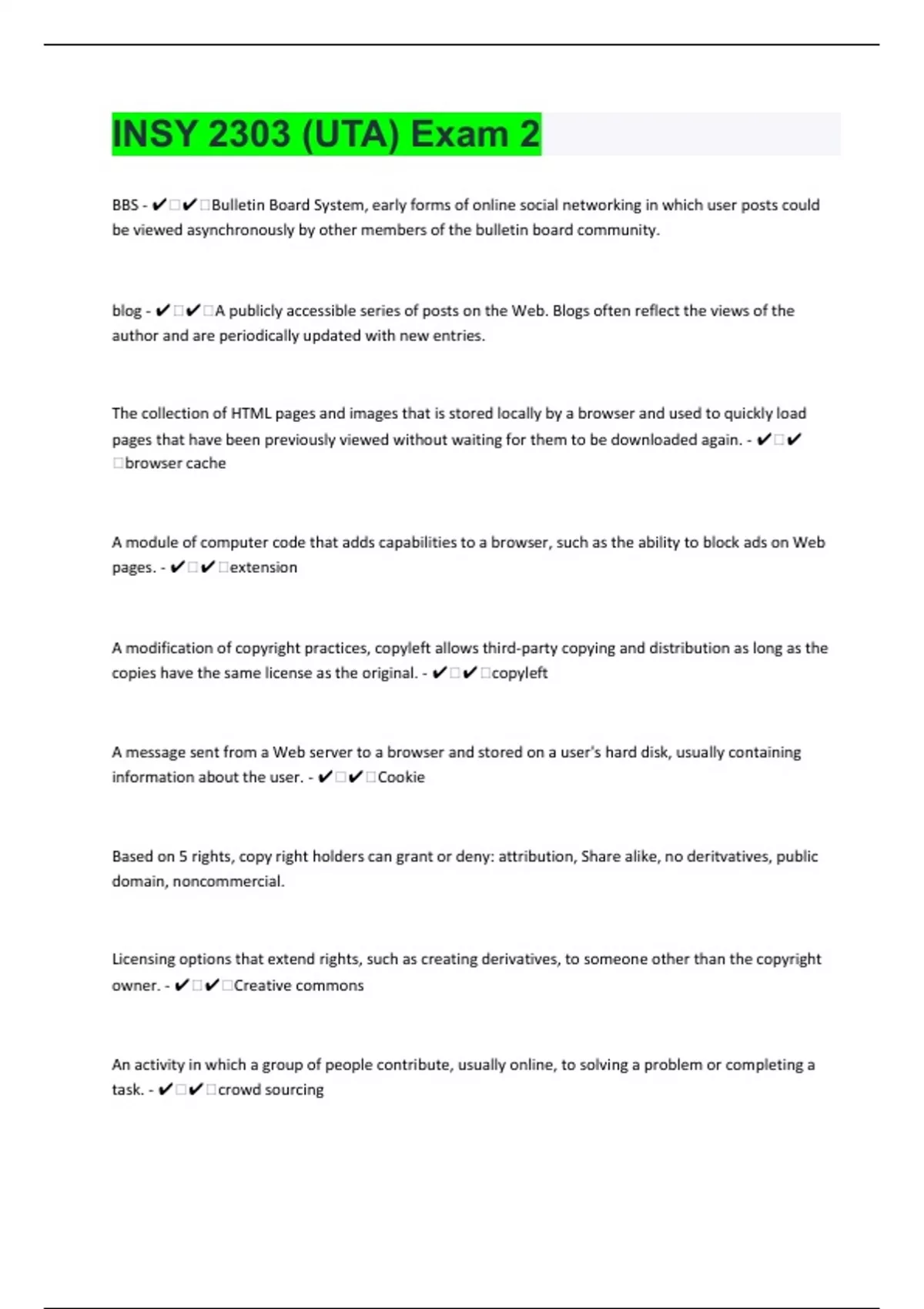 INSY 2303 (UTA) Exam 2

BBS - ✔✔Bulletin Board System, early forms of online social networking in which user posts could be viewed asynchronously by other members of the bulletin board community.

blog - ✔✔A publicly accessible series of posts on the Web. Blogs often reflect the views of the author and are periodically updated with new entries.

The collection of HTML pages and images that is stored locally by a browser and used to quickly load pages that have been previously viewed without waiting for them to be downloaded again. - ✔✔browser cache

A module of computer code that adds capabilities to a browser, such as the ability to block ads on Web pages. - ✔✔extension

A modification of copyright practices, copyleft allows third-party copying and distribution as long as the copies have the same license as the original. - ✔✔copyleft

A message sent from a Web server to a browser and stored on a user's hard disk, usually containing information about the user. - ✔✔Cookie

Based on 5 rights, copy right holders can grant or deny: attribution, Share alike, no deritvatives, public domain, noncommercial.

Licensing options that extend rights, such as creating derivatives, to someone other than the copyright owner. - ✔✔Creative commons

An activity in which a group of people contribute, usually online, to solving a problem or completing a task. - ✔✔crowd sourcing